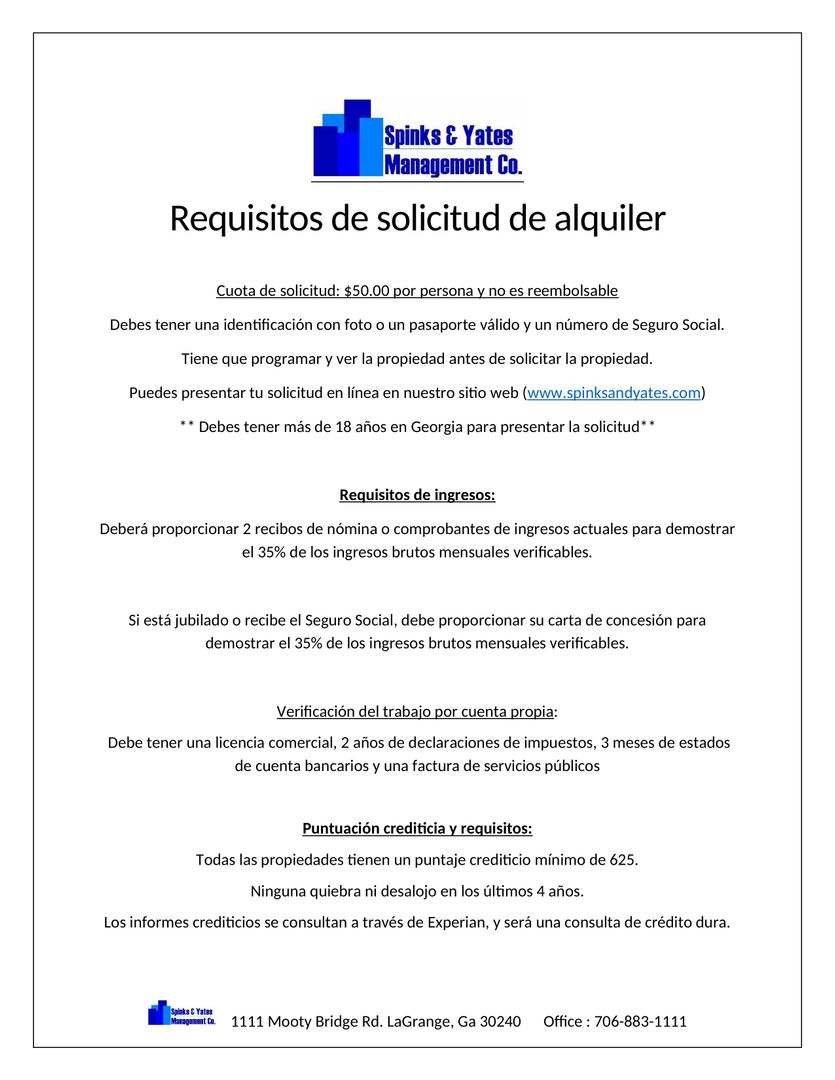 Spinks & Yates Management Co.

Requisitos de solicitud de alquiler

Cuota de solicitud: \$50.00 por persona y no es reembolsable

Debes tener una identificación con foto o un pasaporte válido y un número de Seguro Social.

Tiene que programar y ver la propiedad antes de solicitar la propiedad.

Puedes presentar tu solicitud en línea en nuestro sitio web (www.spinksandyates.com)

** Debes tener más de 18 años en Georgia para presentar la solicitud**

Requisitos de ingresos:

Deberá proporcionar 2 recibos de nómina o comprobantes de ingresos actuales para demostrar el 35% de los ingresos brutos mensuales verificables.

Si está jubilado o recibe el Seguro Social, debe proporcionar su carta de concesión para demostrar el 35% de los ingresos brutos mensuales verificables.

Verificación del trabajo por cuenta propia:

Debe tener una licencia comercial, 2 años de declaraciones de impuestos, 3 meses de estados de cuenta bancarios y una factura de servicios públicos

Puntuación crediticia y requisitos:

Todas las propiedades tienen un puntaje crediticio mínimo de 625.

Ninguna quiebra ni desalojo en los últimos 4 años.

Los informes crediticios se consultan a través de Experian, y será una consulta de crédito dura.

Spinks & Yates Management Co.

1111 Mooty Bridge Rd. LaGrange, Ga 30240 Office : 706-883-1111